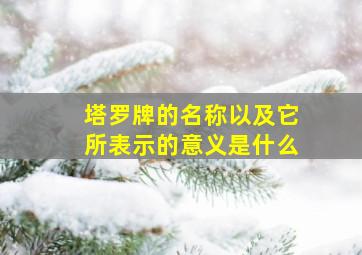 塔罗牌的名称以及它所表示的意义是什么